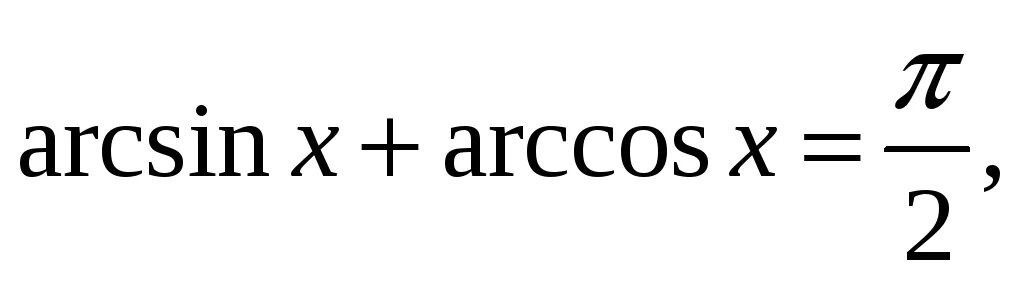 $\arcsin x + \arccos x = \frac{\pi}{2},$